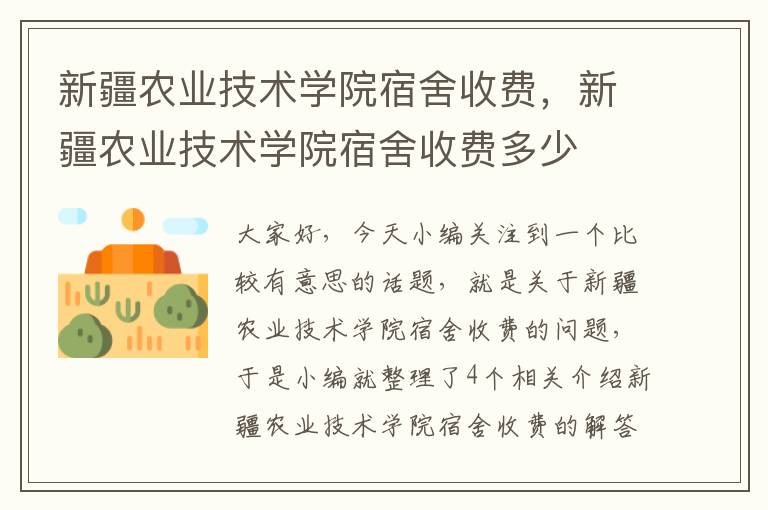 新疆农业技术学院宿舍收费，新疆农业技术学院宿舍收费多少

大家好，今天小编关注到一个比较有意思的话题，就是关于新疆农业技术学院宿舍收费的问题，于是小编就整理了4个相关介绍新疆农业技术学院宿舍收费的解答